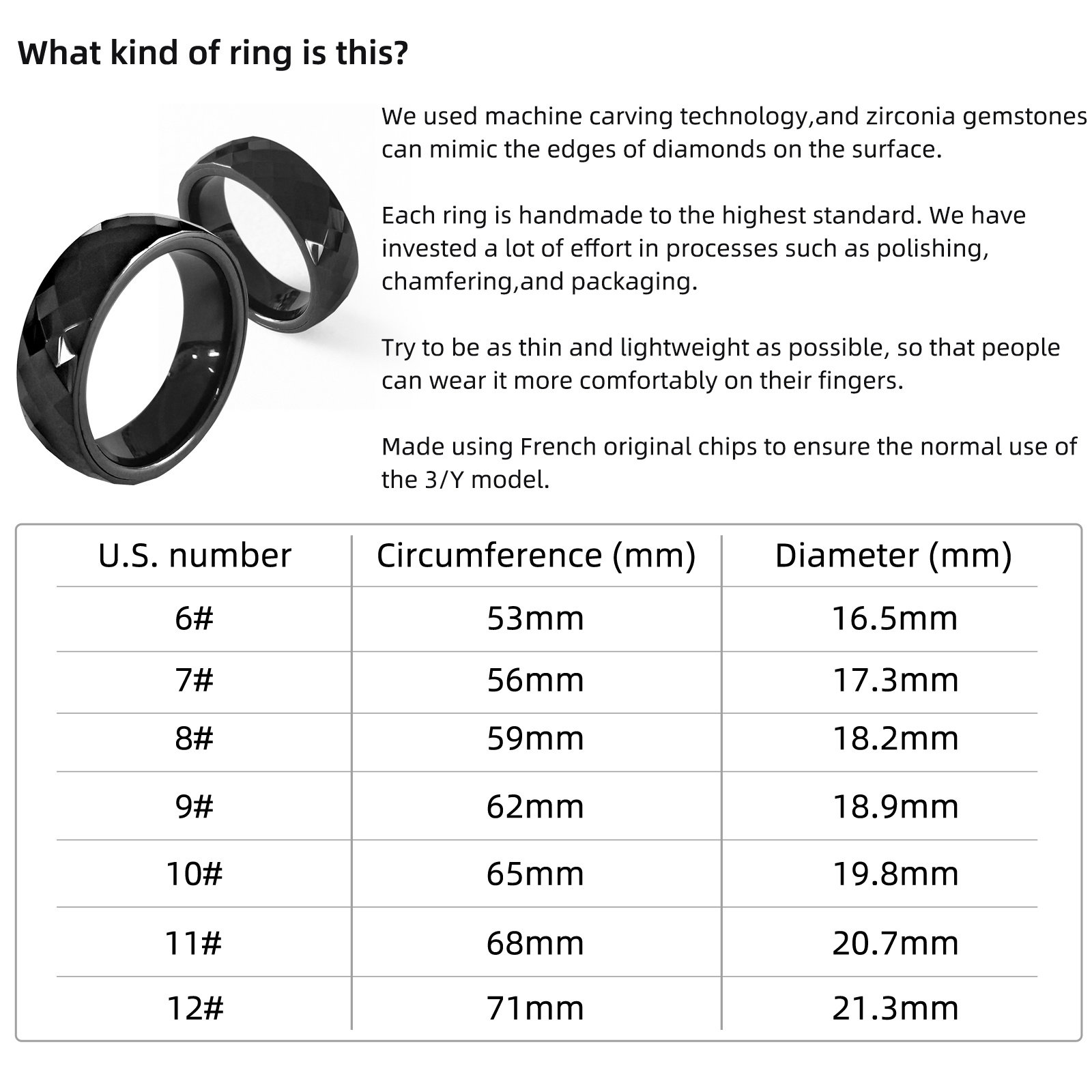 What kind of ring is this?

We used machine carving technology,and zirconia gemstones can mimic the edges of diamonds on the surface.

Each ring is handmade to the highest standard. We have invested a lot of effort in processes such as polishing, chamfering,and packaging.

Try to be as thin and lightweight as possible, so that people can wear it more comfortably on their fingers.

Made using French original chips to ensure the normal use of the 3/Y model.

| U.S. number | Circumference (mm) | Diameter (mm) |
|---|---|---|
| 6# | 53mm | 16.5mm |
| 7# | 56mm | 17.3mm |
| 8# | 59mm | 18.2mm |
| 9# | 62mm | 18.9mm |
| 10# | 65mm | 19.8mm |
| 11# | 68mm | 20.7mm |
| 12# | 71mm | 21.3mm |